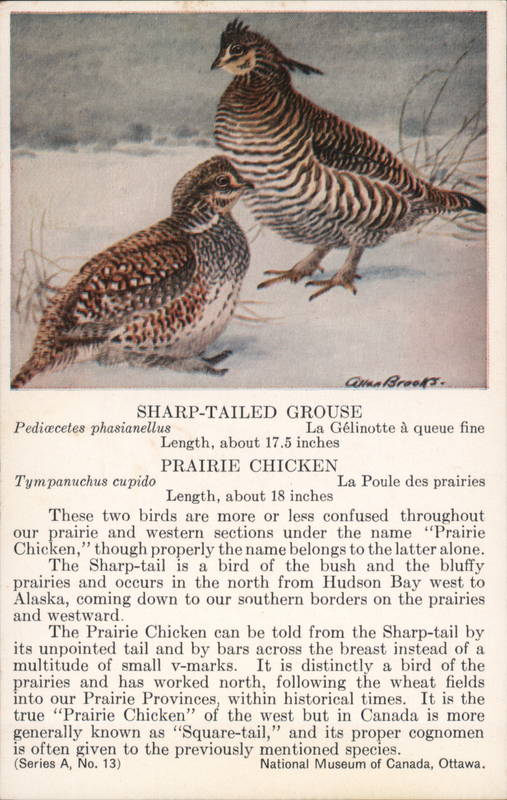 Allan Brooks.

SHARP-TAILED GROUSE

Pediœcetes phasianellus La Gélinotte à queue fine

Length, about 17.5 inches

PRAIRIE CHICKEN

Tympanuchus cupido La Poule des prairies

Length, about 18 inches

These two birds are more or less confused throughout our prairie and western sections under the name "Prairie Chicken," though properly the name belongs to the latter alone.

The Sharp-tail is a bird of the bush and the bluffy prairies and occurs in the north from Hudson Bay west to Alaska, coming down to our southern borders on the prairies and westward.

The Prairie Chicken can be told from the Sharp-tail by its unpointed tail and by bars across the breast instead of a multitude of small v-marks. It is distinctly a bird of the prairies and has worked north, following the wheat fields into our Prairie Provinces, within historical times. It is the true "Prairie Chicken" of the west but in Canada is more generally known as "Square-tail," and its proper cognomen is often given to the previously mentioned species.

(Series A, No. 13) National Museum of Canada, Ottawa.